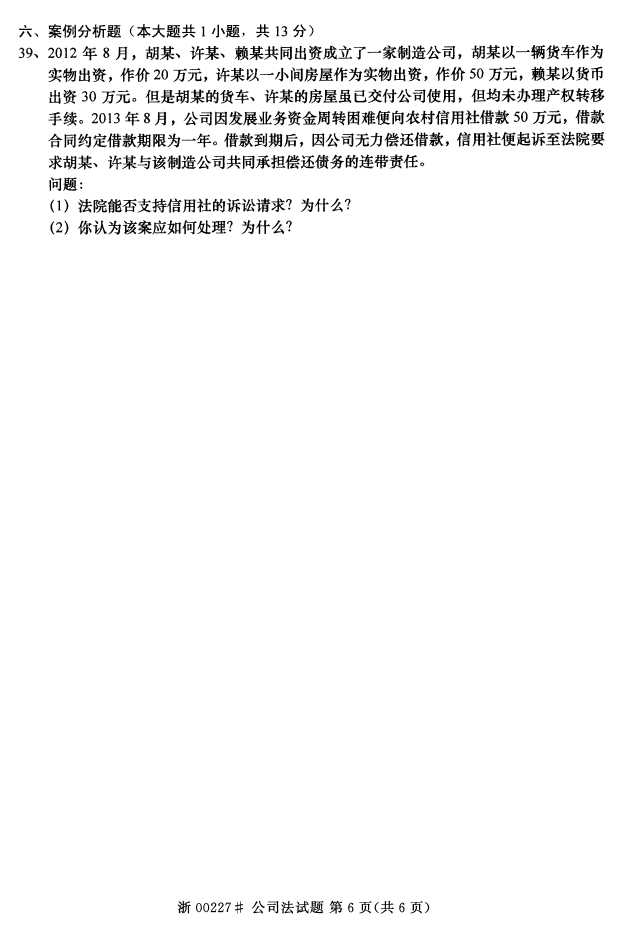 六、案例分析题（本大题共1小题，共13分）

39、2012年8月，胡某、许某、赖某共同出资成立了一家制造公司，胡某以一辆货车作为实物出资，作价20万元，许某以一小间房屋作为实物出资，作价50万元，赖某以货币出资30万元。但是胡某的货车、许某的房屋虽已交付公司使用，但均未办理产权转移手续。2013年8月，公司因发展业务资金周转困难便向农村信用社借款50万元，借款合同约定借款期限为一年。借款到期后，因公司无力偿还借款，信用社便起诉至法院要求胡某、许某与该制造公司共同承担偿还债务的连带责任。

问题：

(1) 法院能否支持信用社的诉讼请求？为什么？

(2) 你认为该案应如何处理？为什么？

浙00227# 公司法试题 第6页(共6页)